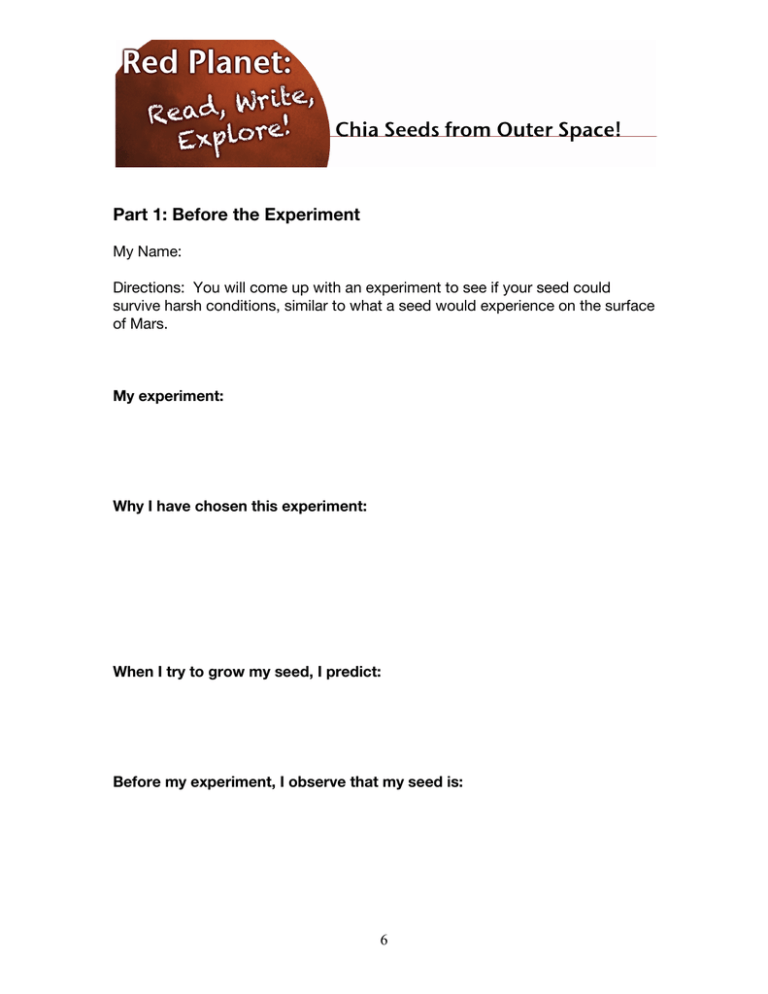 Red Planet:
Read, Write, Explore!

Chia Seeds from Outer Space!

Part 1: Before the Experiment

My Name:

Directions: You will come up with an experiment to see if your seed could survive harsh conditions, similar to what a seed would experience on the surface of Mars.

My experiment:

Why I have chosen this experiment:

When I try to grow my seed, I predict:

Before my experiment, I observe that my seed is:

6